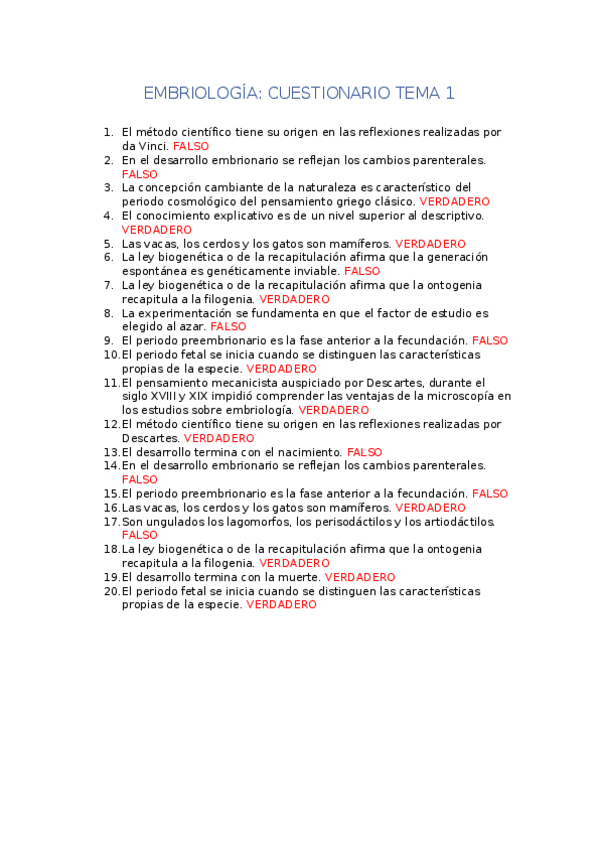 EMBRIOLOGÍA: CUESTIONARIO TEMA 1

1. El método científico tiene su origen en las reflexiones realizadas por da Vinci. FALSO
2. En el desarrollo embrionario se reflejan los cambios parenterales. FALSO
3. La concepción cambiante de la naturaleza es característico del periodo cosmológico del pensamiento griego clásico. VERDADERO
4. El conocimiento explicativo es de un nivel superior al descriptivo. VERDADERO
5. Las vacas, los cerdos y los gatos son mamíferos. VERDADERO
6. La ley biogenética o de la recapitulación afirma que la generación espontánea es genéticamente inviable. FALSO
7. La ley biogenética o de la recapitulación afirma que la ontogenia recapitula a la filogenia. VERDADERO
8. La experimentación se fundamenta en que el factor de estudio es elegido al azar. FALSO
9. El periodo preembrionario es la fase anterior a la fecundación. FALSO
10. El periodo fetal se inicia cuando se distinguen las características propias de la especie. VERDADERO
11. El pensamiento mecanicista auspiciado por Descartes, durante el siglo XVIII y XIX impidió comprender las ventajas de la microscopía en los estudios sobre embriología. VERDADERO
12. El método científico tiene su origen en las reflexiones realizadas por Descartes. VERDADERO
13. El desarrollo termina con el nacimiento. FALSO
14. En el desarrollo embrionario se reflejan los cambios parenterales. FALSO
15. El periodo preembrionario es la fase anterior a la fecundación. FALSO
16. Las vacas, los cerdos y los gatos son mamíferos. VERDADERO
17. Son ungulados los lagomorfos, los perisodáctilos y los artiodáctilos. FALSO
18. La ley biogenética o de la recapitulación afirma que la ontogenia recapitula a la filogenia. VERDADERO
19. El desarrollo termina con la muerte. VERDADERO
20. El periodo fetal se inicia cuando se distinguen las características propias de la especie. VERDADERO